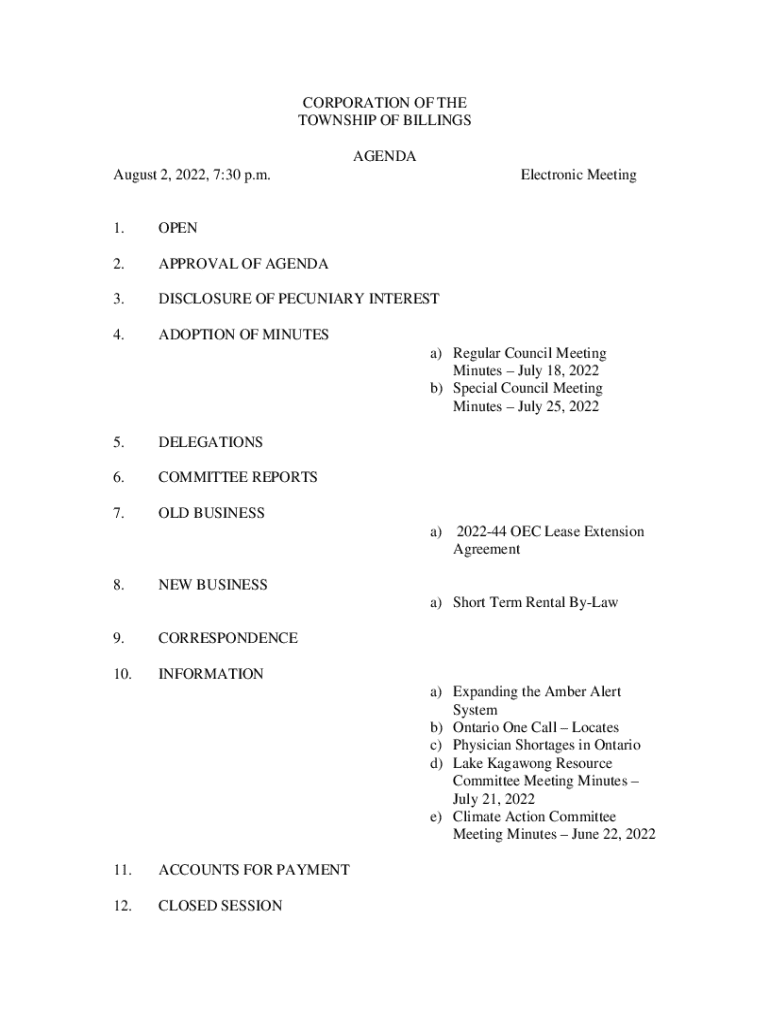 CORPORATION OF THE
TOWNSHIP OF BILLINGS

AGENDA

August 2, 2022, 7:30 p.m.

Electronic Meeting

1. OPEN

2. APPROVAL OF AGENDA

3. DISCLOSURE OF PECUNIARY INTEREST

4. ADOPTION OF MINUTES

a) Regular Council Meeting Minutes – July 18, 2022
b) Special Council Meeting Minutes – July 25, 2022

5. DELEGATIONS

6. COMMITTEE REPORTS

7. OLD BUSINESS

a) 2022-44 OEC Lease Extension Agreement

8. NEW BUSINESS

a) Short Term Rental By-Law

9. CORRESPONDENCE

10. INFORMATION

a) Expanding the Amber Alert System
b) Ontario One Call – Locates
c) Physician Shortages in Ontario
d) Lake Kagawong Resource Committee Meeting Minutes – July 21, 2022
e) Climate Action Committee Meeting Minutes – June 22, 2022

11. ACCOUNTS FOR PAYMENT

12. CLOSED SESSION